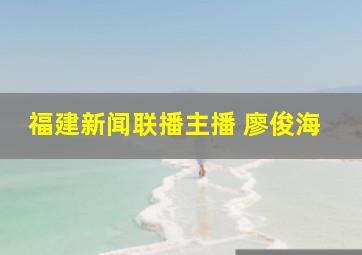 福建新闻联播主播 廖俊海